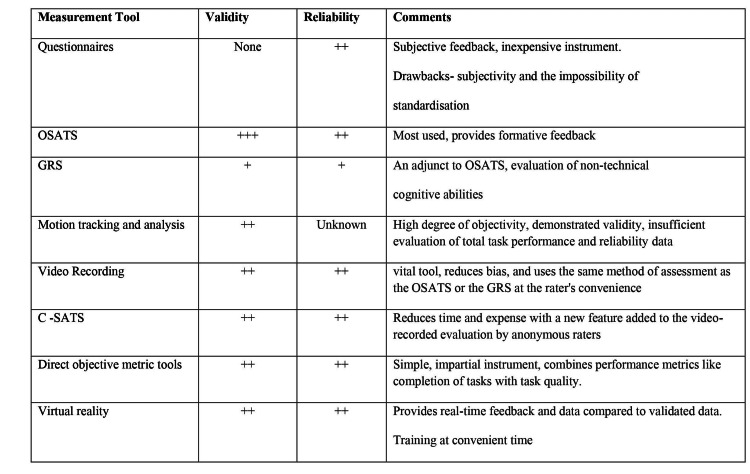 | Measurement Tool | Validity | Reliability | Comments |
|---|---|---|---|
| Questionnaires | None | ++ | Subjective feedback, inexpensive instrument. Drawbacks- subjectivity and the impossibility of standardisation |
| OSATS | +++ | ++ | Most used, provides formative feedback |
| GRS | + | + | An adjunct to OSATS, evaluation of non-technical cognitive abilities |
| Motion tracking and analysis | ++ | Unknown | High degree of objectivity, demonstrated validity, insufficient evaluation of total task performance and reliability data |
| Video Recording | ++ | ++ | vital tool, reduces bias, and uses the same method of assessment as the OSATS or the GRS at the rater's convenience |
| C -SATS | ++ | ++ | Reduces time and expense with a new feature added to the video-recorded evaluation by anonymous raters |
| Direct objective metric tools | ++ | ++ | Simple, impartial instrument, combines performance metrics like completion of tasks with task quality. |
| Virtual reality | ++ | ++ | Provides real-time feedback and data compared to validated data. Training at convenient time |